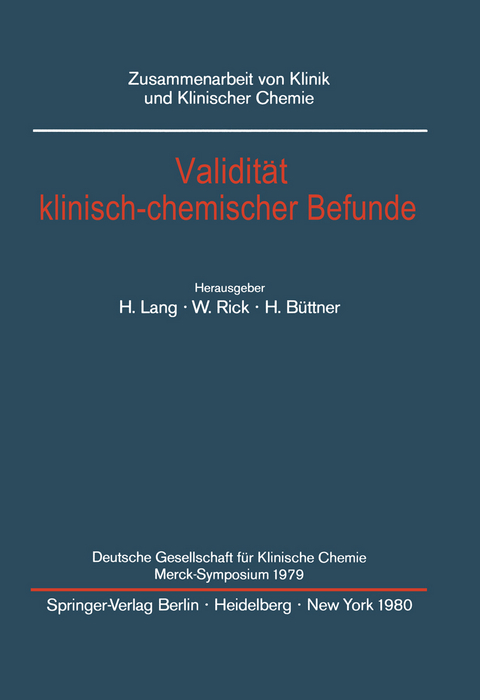 Zusammenarbeit von Klinik und Klinischer Chemie

Validität klinisch-chemischer Befunde

Herausgeber
H. Lang · W. Rick · H. Büttner

Deutsche Gesellschaft für Klinische Chemie
Merck-Symposium 1979

Springer-Verlag Berlin · Heidelberg · New York 1980